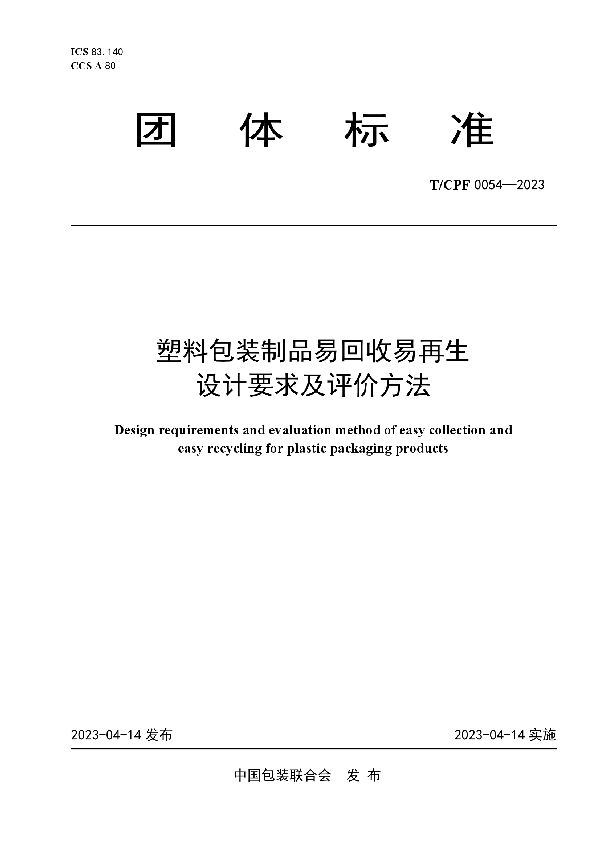 ICS 83.140
CCS A 80

团 体 标 准

T/CPF 0054—2023

塑料包装制品易回收易再生
设计要求及评价方法

Design requirements and evaluation method of easy collection and easy recycling for plastic packaging products

2023-04-14 发布

2023-04-14 实施

中国包装联合会 发 布